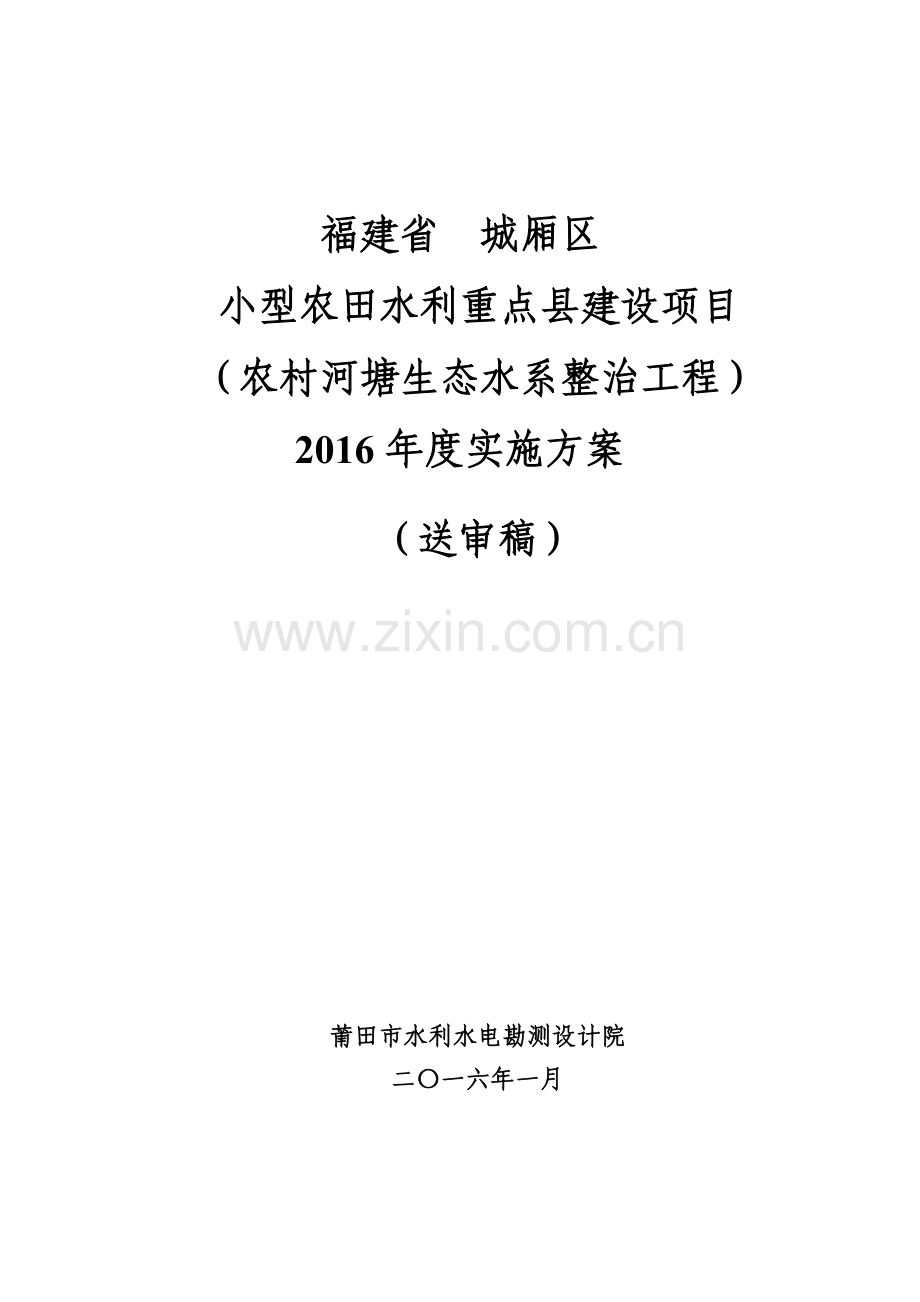 福建省　城厢区

小型农田水利重点县建设项目

（农村河塘生态水系整治工程）

2016 年度实施方案

（送审稿）

www.zixin.com.cn

莆田市水利水电勘测设计院

二〇一六年一月